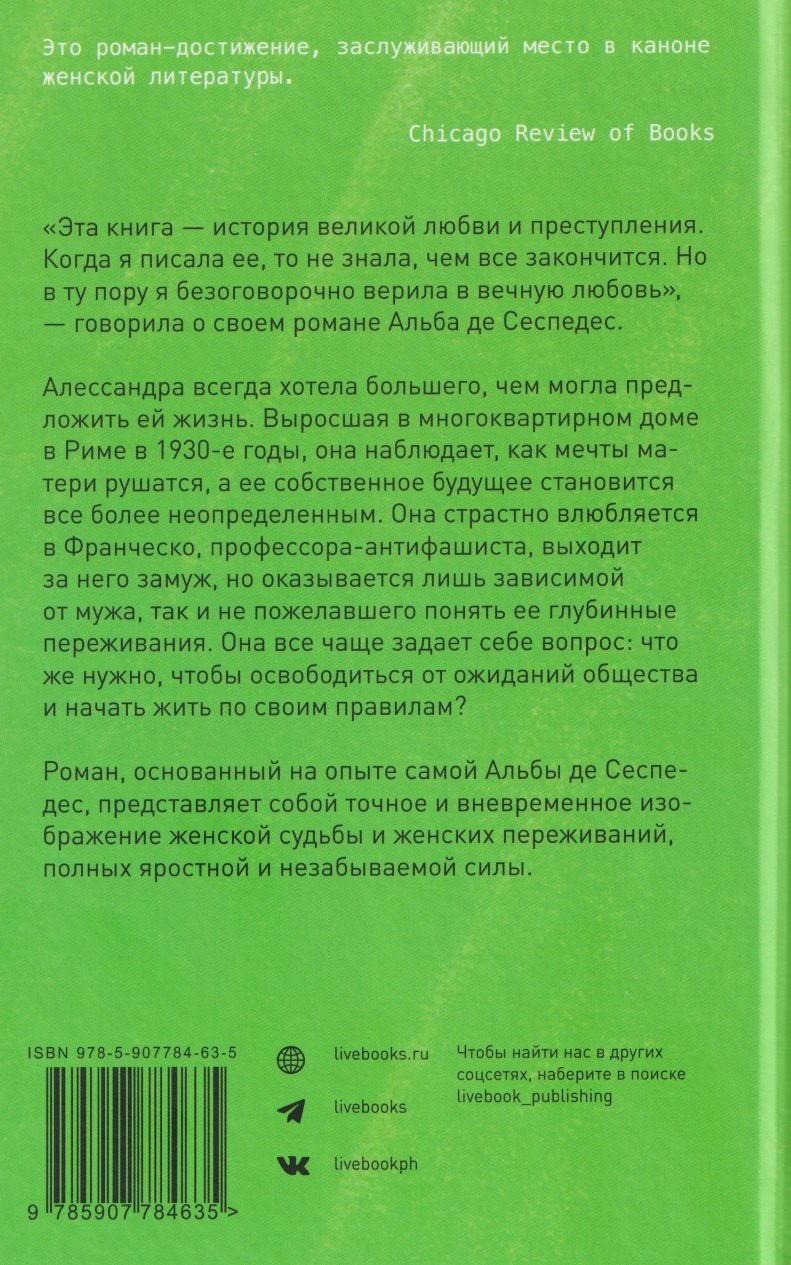 Это роман-достижение, заслуживающий место в каноне женской литературы.

Chicago Review of Books

«Эта книга — история великой любви и преступления. Когда я писала ее, то не знала, чем все закончится. Но в ту пору я безоговорочно верила в вечную любовь», — говорила о своем романе Альба де Сеспедес.

Алессандра всегда хотела большего, чем могла предложить ей жизнь. Выросшая в многоквартирном доме в Риме в 1930-е годы, она наблюдает, как мечты матери рушатся, а ее собственное будущее становится все более неопределенным. Она страстно влюбляется в Франческо, профессора-антифашиста, выходит за него замуж, но оказывается лишь зависимой от мужа, так и не пожелавшего понять ее глубинные переживания. Она все чаще задает себе вопрос: что же нужно, чтобы освободиться от ожиданий общества и начать жить по своим правилам?

Роман, основанный на опыте самой Альбы де Сеспедес, представляет собой точное и вневременное изображение женской судьбы и женских переживаний, полных яростной и незабываемой силы.

ISBN 978-5-907784-63-5

9 785907 784635 >

livebooks.ru

livebooks

livebookph

Чтобы найти нас в других соцсетях, наберите в поиске livebook_publishing